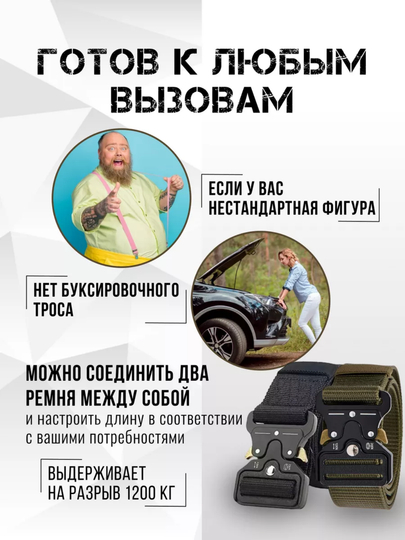 ГОТОВ К ЛЮБЫМ ВЫЗОВАМ

ЕСЛИ У ВАС НЕСТАНДАРТНАЯ ФИГУРА

НЕТ БУКСИРОВОЧНОГО ТРОСА

МОЖНО СОЕДИНИТЬ ДВА РЕМНЯ МЕЖДУ СОБОЙ

и настроить длину в соответствии с вашими потребностями

ВЫДЕРЖИВАЕТ НА РАЗРЫВ 1200 КГ